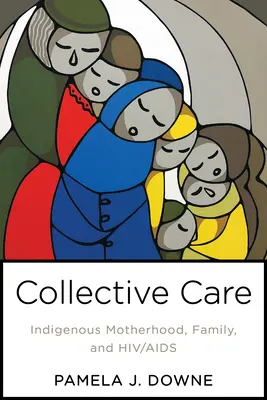 Collective Care

Indigenous Motherhood, Family, and HIV/AIDS

PAMELA J. DOWNE